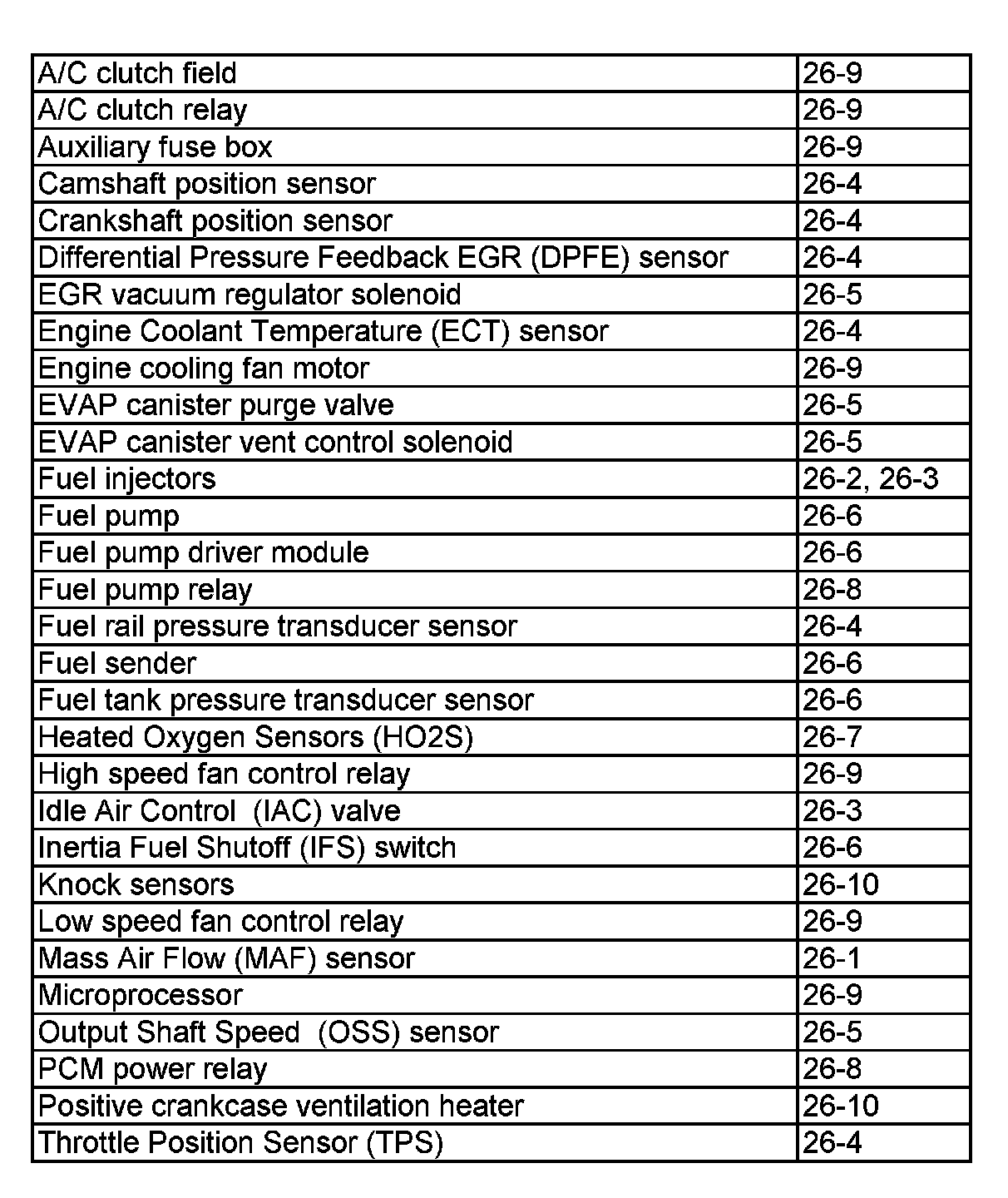 | | |
|---|---|
| A/C clutch field | 26-9 |
| A/C clutch relay | 26-9 |
| Auxiliary fuse box | 26-9 |
| Camshaft position sensor | 26-4 |
| Crankshaft position sensor | 26-4 |
| Differential Pressure Feedback EGR (DPFE) sensor | 26-4 |
| EGR vacuum regulator solenoid | 26-5 |
| Engine Coolant Temperature (ECT) sensor | 26-4 |
| Engine cooling fan motor | 26-9 |
| EVAP canister purge valve | 26-5 |
| EVAP canister vent control solenoid | 26-5 |
| Fuel injectors | 26-2, 26-3 |
| Fuel pump | 26-6 |
| Fuel pump driver module | 26-6 |
| Fuel pump relay | 26-8 |
| Fuel rail pressure transducer sensor | 26-4 |
| Fuel sender | 26-6 |
| Fuel tank pressure transducer sensor | 26-6 |
| Heated Oxygen Sensors (HO2S) | 26-7 |
| High speed fan control relay | 26-9 |
| Idle Air Control (IAC) valve | 26-3 |
| Inertia Fuel Shutoff (IFS) switch | 26-6 |
| Knock sensors | 26-10 |
| Low speed fan control relay | 26-9 |
| Mass Air Flow (MAF) sensor | 26-1 |
| Microprocessor | 26-9 |
| Output Shaft Speed (OSS) sensor | 26-5 |
| PCM power relay | 26-8 |
| Positive crankcase ventilation heater | 26-10 |
| Throttle Position Sensor (TPS) | 26-4 |